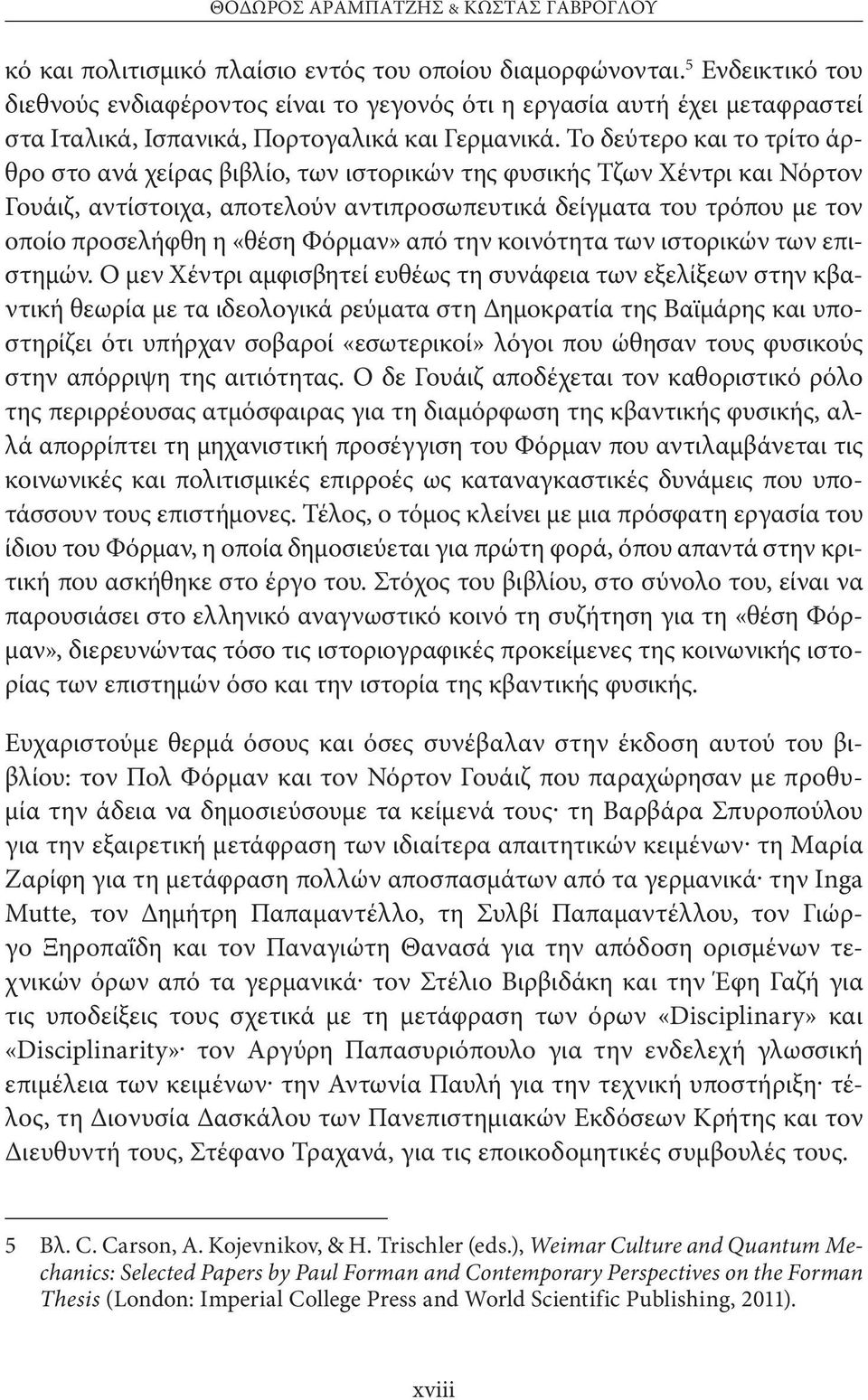 ΘΟΔΩΡΟΣ ΑΡΑΜΠΑΤΖΗΣ & ΚΩΣΤΑΣ ΓΑΒΡΟΓΛΟΥ

κό και πολιτισμικό πλαίσιο εντός του οποίου διαμορφώνονται.$^5$ Ενδεικτικό του διεθνούς ενδιαφέροντος είναι το γεγονός ότι η εργασία αυτή έχει μεταφραστεί στα Ιταλικά, Ισπανικά, Πορτογαλικά και Γερμανικά. Το δεύτερο και το τρίτο άρθρο στο ανά χείρας βιβλίο, των ιστορικών της φυσικής Τζων Χέντρι και Νόρτον Γουάιζ, αντίστοιχα, αποτελούν αντιπροσωπευτικά δείγματα του τρόπου με τον οποίο προσελήφθη η «θέση Φόρμαν» από την κοινότητα των ιστορικών των επιστημών. Ο μεν Χέντρι αμφισβητεί ευθέως τη συνάφεια των εξελίξεων στην κβαντική θεωρία με τα ιδεολογικά ρεύματα στη Δημοκρατία της Βαϊμάρης και υποστηρίζει ότι υπήρχαν σοβαροί «εσωτερικοί» λόγοι που ώθησαν τους φυσικούς στην απόρριψη της αιτιότητας. Ο δε Γουάιζ αποδέχεται τον καθοριστικό ρόλο της περιρρέουσας ατμόσφαιρας για τη διαμόρφωση της κβαντικής φυσικής, αλλά απορρίπτει τη μηχανιστική προσέγγιση του Φόρμαν που αντιλαμβάνεται τις κοινωνικές και πολιτισμικές επιρροές ως καταναγκαστικές δυνάμεις που υποτάσσουν τους επιστήμονες. Τέλος, ο τόμος κλείνει με μια πρόσφατη εργασία του ίδιου του Φόρμαν, η οποία δημοσιεύεται για πρώτη φορά, όπου απαντά στην κριτική που ασκήθηκε στο έργο του. Στόχος του βιβλίου, στο σύνολο του, είναι να παρουσιάσει στο ελληνικό αναγνωστικό κοινό τη συζήτηση για τη «θέση Φόρμαν», διερευνώντας τόσο τις ιστοριογραφικές προκείμενες της κοινωνικής ιστορίας των επιστημών όσο και την ιστορία της κβαντικής φυσικής.

Ευχαριστούμε θερμά όσους και όσες συνέβαλαν στην έκδοση αυτού του βιβλίου: τον Πολ Φόρμαν και τον Νόρτον Γουάιζ που παραχώρησαν με προθυμία την άδεια να δημοσιεύσουμε τα κείμενά τους· τη Βαρβάρα Σπυροπούλου για την εξαιρετική μετάφραση των ιδιαίτερα απαιτητικών κειμένων· τη Μαρία Ζαρίφη για τη μετάφραση πολλών αποσπασμάτων από τα γερμανικά· την Inga Mutte, τον Δημήτρη Παπαμαντέλλο, τη Συλβί Παπαμαντέλλου, τον Γιώργο Ξηροπαΐδη και τον Παναγιώτη Θανασά για την απόδοση ορισμένων τεχνικών όρων από τα γερμανικά· τον Στέλιο Βιρβιδάκη και την Έφη Γαζή για τις υποδείξεις τους σχετικά με τη μετάφραση των όρων «Disciplinary» και «Disciplinarity»· τον Αργύρη Παπασυριόπουλο για την ενδελεχή γλωσσική επιμέλεια των κειμένων· την Αντωνία Παυλή για την τεχνική υποστήριξη· τέλος, τη Διονυσία Δασκάλου των Πανεπιστημιακών Εκδόσεων Κρήτης και τον Διευθυντή τους, Στέφανο Τραχανά, για τις εποικοδομητικές συμβουλές τους.

5 Βλ. C. Carson, A. Kojevnikov, & H. Trischler (eds.), Weimar Culture and Quantum Mechanics: Selected Papers by Paul Forman and Contemporary Perspectives on the Forman Thesis (London: Imperial College Press and World Scientific Publishing, 2011).

xviii